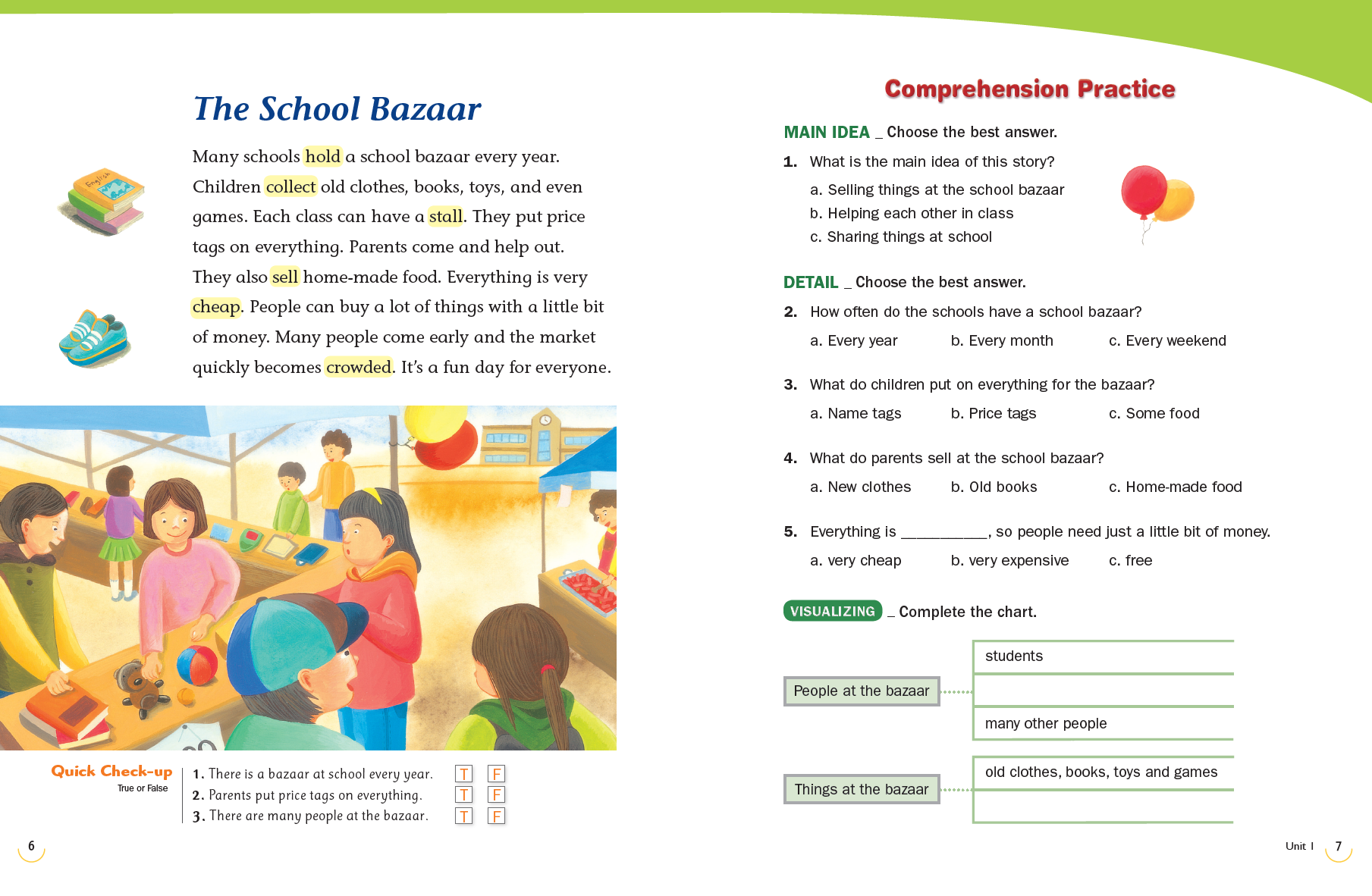 The School Bazaar

Many schools hold a school bazaar every year. Children collect old clothes, books, toys, and even games. Each class can have a stall. They put price tags on everything. Parents come and help out. They also sell home-made food. Everything is very cheap. People can buy a lot of things with a little bit of money. Many people come early and the market quickly becomes crowded. It's a fun day for everyone.

English

Quick Check-up
True or False

1. There is a bazaar at school every year. T F
2. Parents put price tags on everything. T F
3. There are many people at the bazaar. T F

6

Comprehension Practice

MAIN IDEA _ Choose the best answer.

1. What is the main idea of this story?
a. Selling things at the school bazaar
b. Helping each other in class
c. Sharing things at school

DETAIL _ Choose the best answer.

2. How often do the schools have a school bazaar?
a. Every year b. Every month c. Every weekend

3. What do children put on everything for the bazaar?
a. Name tags b. Price tags c. Some food

4. What do parents sell at the school bazaar?
a. New clothes b. Old books c. Home-made food

5. Everything is __________, so people need just a little bit of money.
a. very cheap b. very expensive c. free

VISUALIZING _ Complete the chart.

People at the bazaar
students

many other people

Things at the bazaar
old clothes, books, toys and games

Unit 1 7